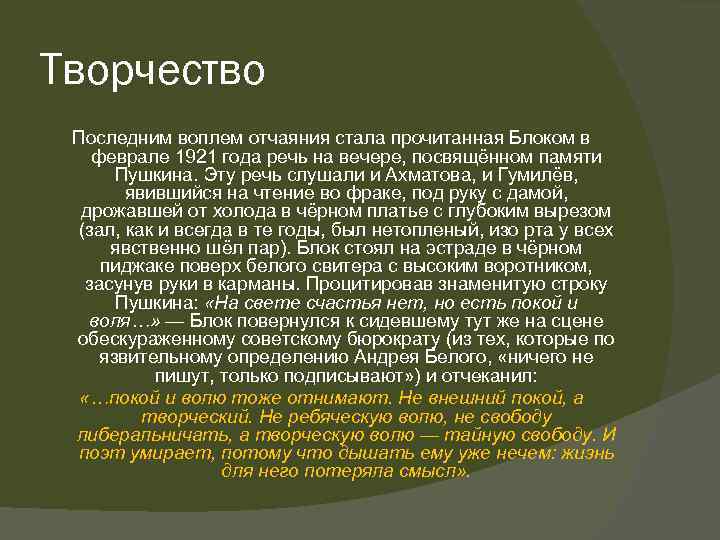 Творчество

Последним воплем отчаяния стала прочитанная Блоком в феврале 1921 года речь на вечере, посвящённом памяти Пушкина. Эту речь слушали и Ахматова, и Гумилёв, явившийся на чтение во фраке, под руку с дамой, дрожавшей от холода в чёрном платье с глубоким вырезом (зал, как и всегда в те годы, был нетопленый, изо рта у всех явственно шёл пар). Блок стоял на эстраде в чёрном пиджаке поверх белого свитера с высоким воротником, засунув руки в карманы. Процитировав знаменитую строку Пушкина: «На свете счастья нет, но есть покой и воля…» — Блок повернулся к сидевшему тут же на сцене обескураженному советскому бюрократу (из тех, которые по язвительному определению Андрея Белого, «ничего не пишут, только подписывают») и отчеканил:

«…покой и волю тоже отнимают. Не внешний покой, а творческий. Не ребяческую волю, не свободу либеральничать, а творческую волю — тайную свободу. И поэт умирает, потому что дышать ему уже нечем: жизнь для него потеряла смысл».